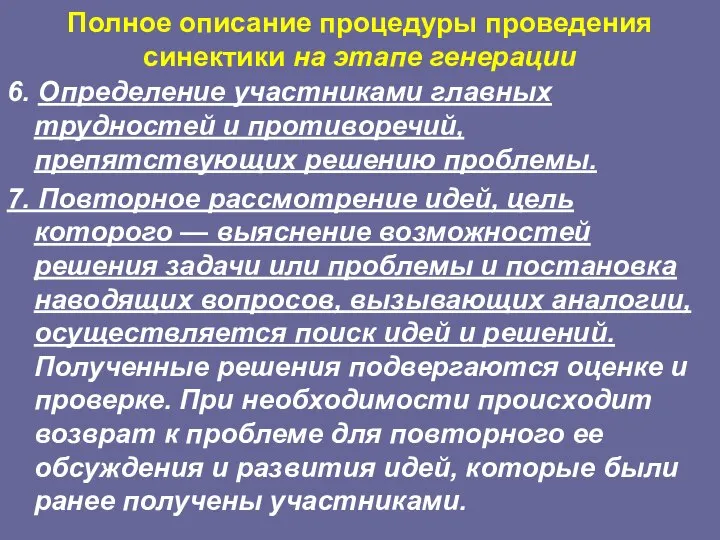 Полное описание процедуры проведения синектики на этапе генерации

6. Определение участниками главных трудностей и противоречий, препятствующих решению проблемы.

7. Повторное рассмотрение идей, цель которого — выяснение возможностей решения задачи или проблемы и постановка наводящих вопросов, вызывающих аналогии, осуществляется поиск идей и решений. Полученные решения подвергаются оценке и проверке. При необходимости происходит возврат к проблеме для повторного ее обсуждения и развития идей, которые были ранее получены участниками.